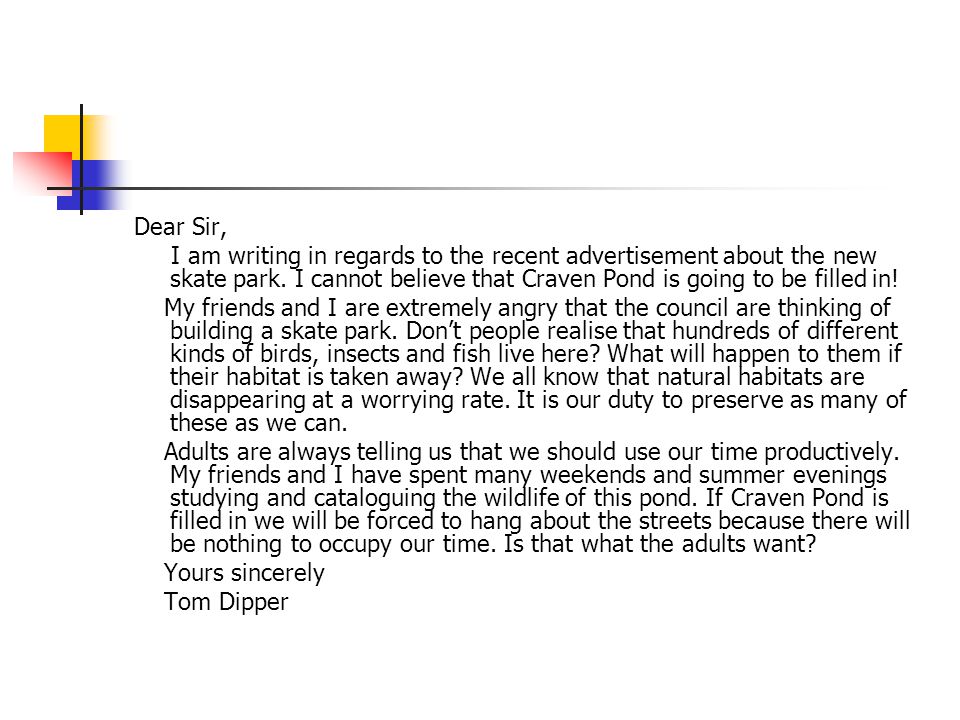 Dear Sir,

I am writing in regards to the recent advertisement about the new skate park. I cannot believe that Craven Pond is going to be filled in!

My friends and I are extremely angry that the council are thinking of building a skate park. Don't people realise that hundreds of different kinds of birds, insects and fish live here? What will happen to them if their habitat is taken away? We all know that natural habitats are disappearing at a worrying rate. It is our duty to preserve as many of these as we can.

Adults are always telling us that we should use our time productively. My friends and I have spent many weekends and summer evenings studying and cataloguing the wildlife of this pond. If Craven Pond is filled in we will be forced to hang about the streets because there will be nothing to occupy our time. Is that what the adults want?

Yours sincerely

Tom Dipper